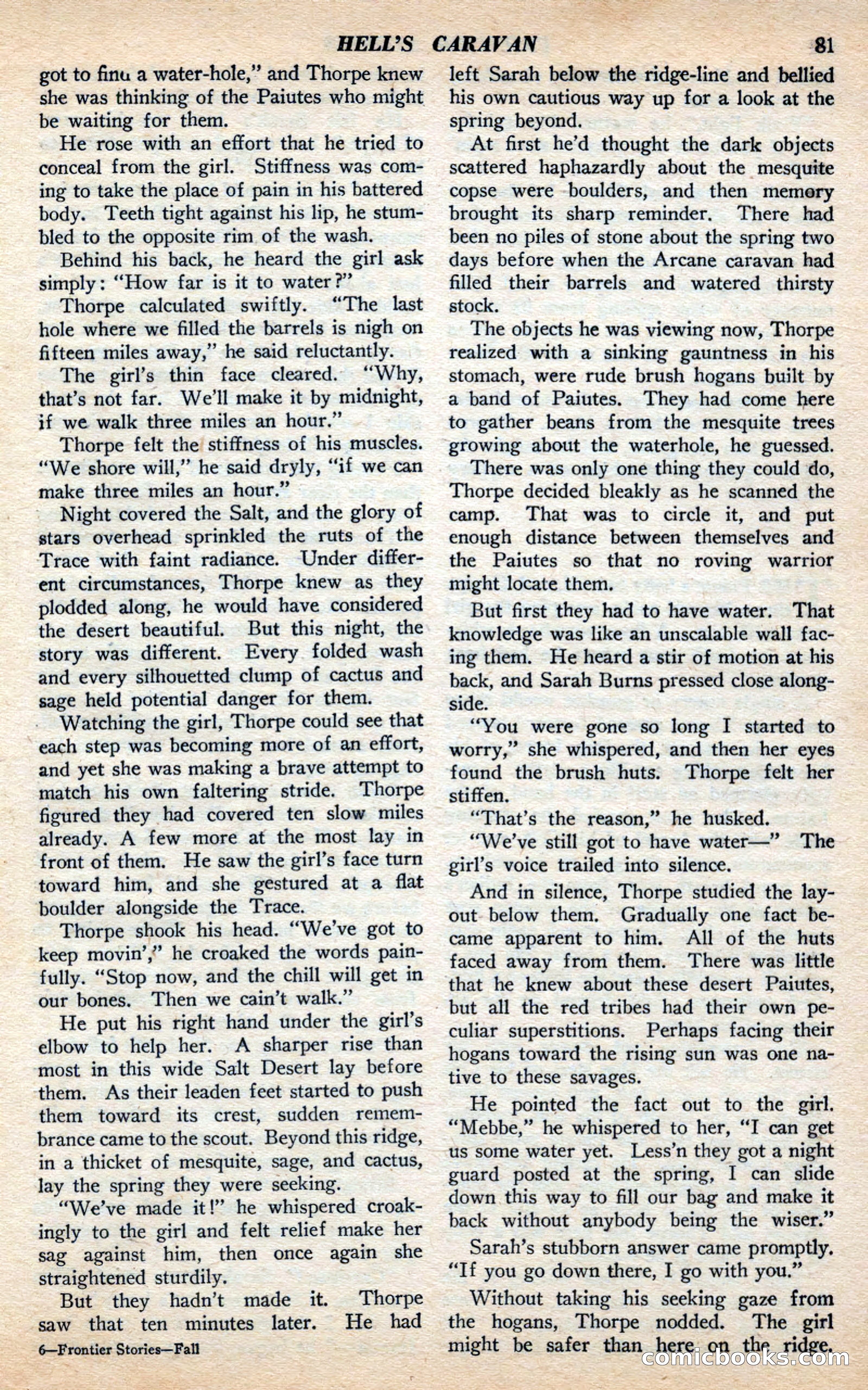 HELL'S CARAVAN 81

got to finu a water-hole," and Thorpe knew she was thinking of the Paiutes who might be waiting for them.

He rose with an effort that he tried to conceal from the girl. Stiffness was coming to take the place of pain in his battered body. Teeth tight against his lip, he stumbled to the opposite rim of the wash.

Behind his back, he heard the girl ask simply: "How far is it to water?"

Thorpe calculated swiftly. "The last hole where we filled the barrels is nigh on fifteen miles away," he said reluctantly.

The girl's thin face cleared. "Why, that's not far. We'll make it by midnight, if we walk three miles an hour."

Thorpe felt the stiffness of his muscles. "We shore will," he said dryly, "if we can make three miles an hour."

Night covered the Salt, and the glory of stars overhead sprinkled the ruts of the Trace with faint radiance. Under different circumstances, Thorpe knew as they plodded along, he would have considered the desert beautiful. But this night, the story was different. Every folded wash and every silhouetted clump of cactus and sage held potential danger for them.

Watching the girl, Thorpe could see that each step was becoming more of an effort, and yet she was making a brave attempt to match his own faltering stride. Thorpe figured they had covered ten slow miles already. A few more at the most lay in front of them. He saw the girl's face turn toward him, and she gestured at a flat boulder alongside the Trace.

Thorpe shook his head. "We've got to keep movin'," he croaked the words painfully. "Stop now, and the chill will get in our bones. Then we cain't walk."

He put his right hand under the girl's elbow to help her. A sharper rise than most in this wide Salt Desert lay before them. As their leaden feet started to push them toward its crest, sudden remembrance came to the scout. Beyond this ridge, in a thicket of mesquite, sage, and cactus, lay the spring they were seeking.

"We've made it!" he whispered croakingly to the girl and felt relief make her sag against him, then once again she straightened sturdily.

But they hadn't made it. Thorpe saw that ten minutes later. He had left Sarah below the ridge-line and bellied his own cautious way up for a look at the spring beyond.

At first he'd thought the dark objects scattered haphazardly about the mesquite copse were boulders, and then memory brought its sharp reminder. There had been no piles of stone about the spring two days before when the Arcane caravan had filled their barrels and watered thirsty stock.

The objects he was viewing now, Thorpe realized with a sinking gauntness in his stomach, were rude brush hogans built by a band of Paiutes. They had come here to gather beans from the mesquite trees growing about the waterhole, he guessed.

There was only one thing they could do, Thorpe decided bleakly as he scanned the camp. That was to circle it, and put enough distance between themselves and the Paiutes so that no roving warrior might locate them.

But first they had to have water. That knowledge was like an unscalable wall facing them. He heard a stir of motion at his back, and Sarah Burns pressed close alongside.

"You were gone so long I started to worry," she whispered, and then her eyes found the brush huts. Thorpe felt her stiffen.

"That's the reason," he husked.

"We've still got to have water—" The girl's voice trailed into silence.

And in silence, Thorpe studied the layout below them. Gradually one fact became apparent to him. All of the huts faced away from them. There was little that he knew about these desert Paiutes, but all the red tribes had their own peculiar superstitions. Perhaps facing their hogans toward the rising sun was one native to these savages.

He pointed the fact out to the girl. "Mebbe," he whispered to her, "I can get us some water yet. Less'n they got a night guard posted at the spring, I can slide down this way to fill our bag and make it back without anybody being the wiser."

Sarah's stubborn answer came promptly. "If you go down there, I go with you."

Without taking his seeking gaze from the hogans, Thorpe nodded. The girl might be safer than here on the ridge.

6—Frontier Stories—Fall

comicbooks.com